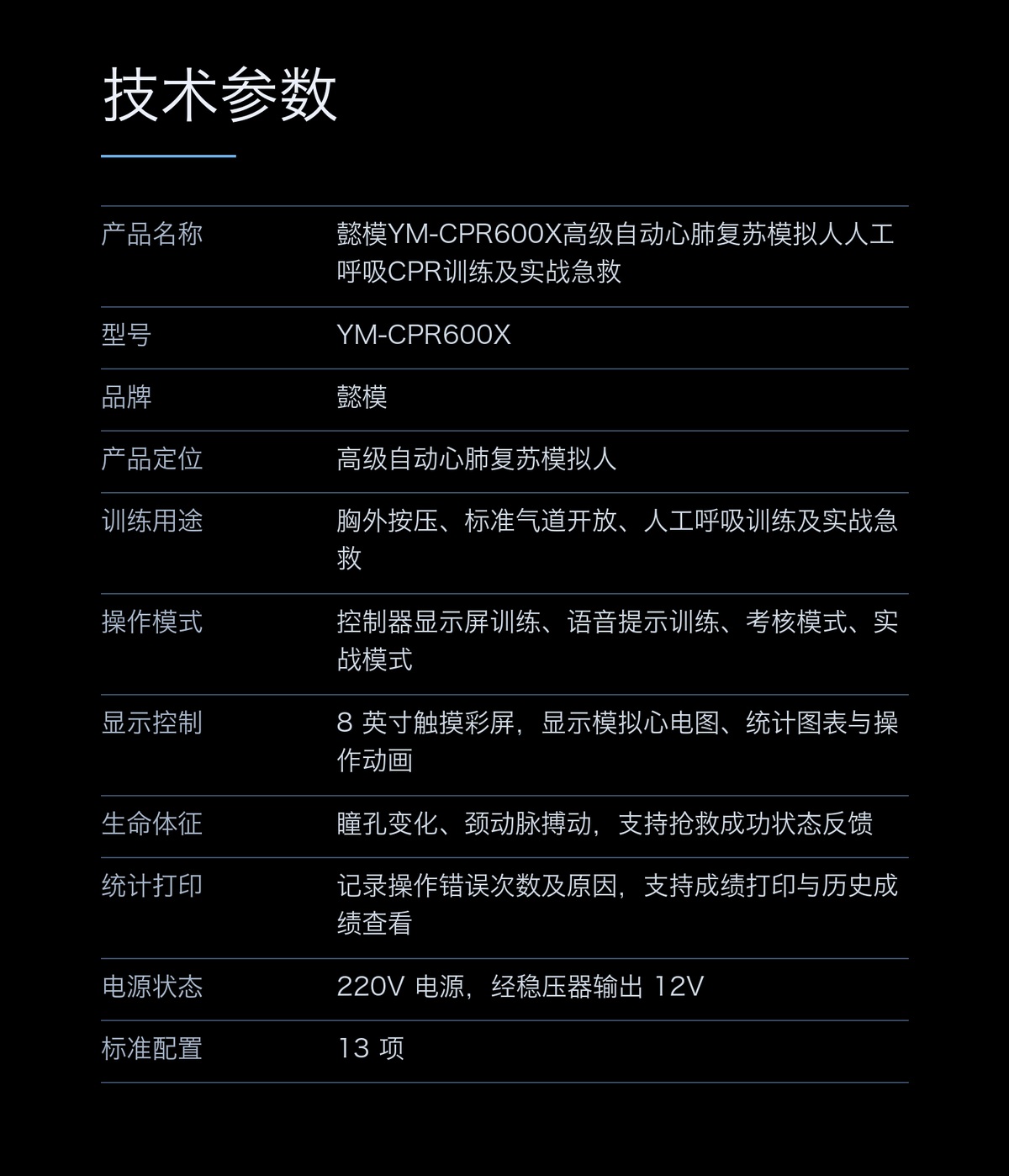 技术参数

| 产品名称 | 懿模YM-CPR600X高级自动心肺复苏模拟人人工呼吸CPR训练及实战急救 |
|---|---|
| 型号 | YM-CPR600X |
| 品牌 | 懿模 |
| 产品定位 | 高级自动心肺复苏模拟人 |
| 训练用途 | 胸外按压、标准气道开放、人工呼吸训练及实战急救 |
| 操作模式 | 控制器显示屏训练、语音提示训练、考核模式、实战模式 |
| 显示控制 | 8 英寸触摸彩屏，显示模拟心电图、统计图表与操作动画 |
| 生命体征 | 瞳孔变化、颈动脉搏动，支持抢救成功状态反馈 |
| 统计打印 | 记录操作错误次数及原因，支持成绩打印与历史成绩查看 |
| 电源状态 | 220V 电源，经稳压器输出 12V |
| 标准配置 | 13 项 |